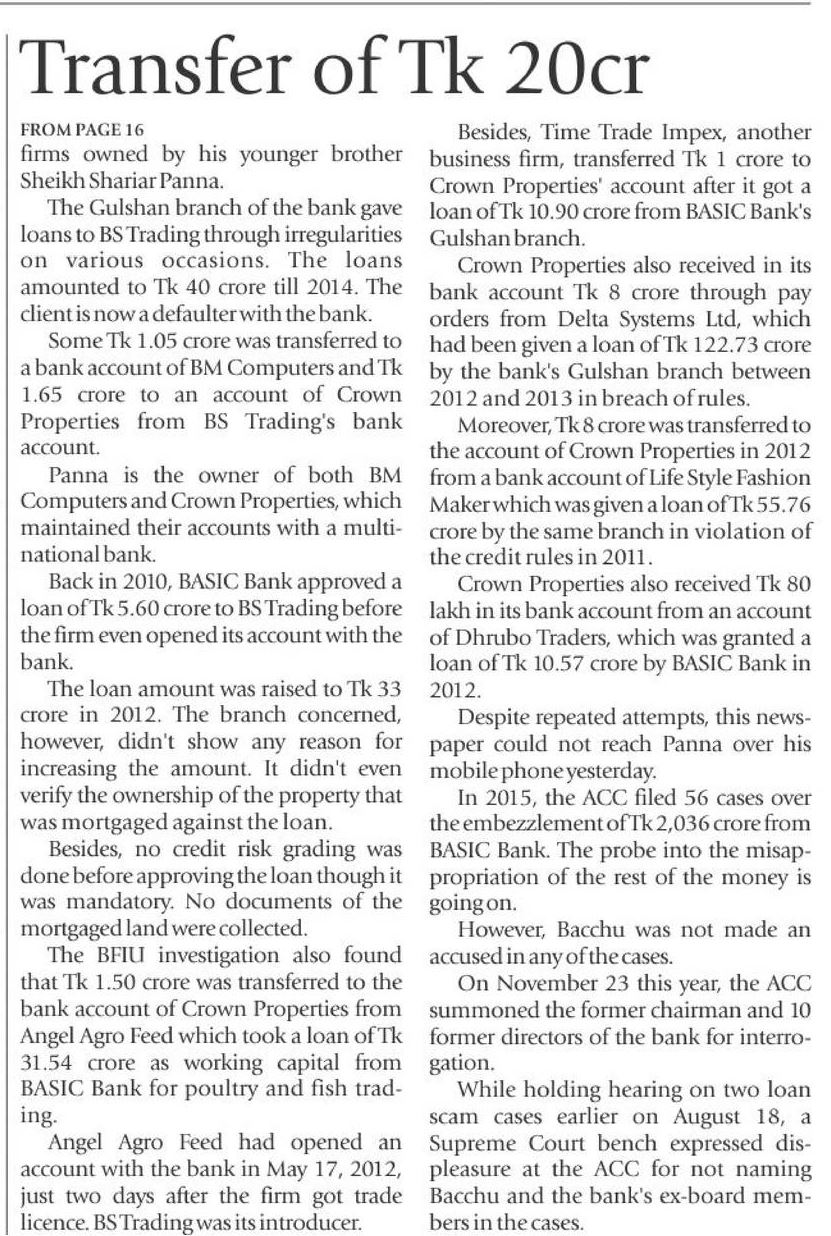 Transfer of Tk 20cr

FROM PAGE 16

firms owned by his younger brother Sheikh Shariar Panna.

The Gulshan branch of the bank gave loans to BS Trading through irregularities on various occasions. The loans amounted to Tk 40 crore till 2014. The client is now a defaulter with the bank.

Some Tk 1.05 crore was transferred to a bank account of BM Computers and Tk 1.65 crore to an account of Crown Properties from BS Trading's bank account.

Panna is the owner of both BM Computers and Crown Properties, which maintained their accounts with a multinational bank.

Back in 2010, BASIC Bank approved a loan of Tk 5.60 crore to BS Trading before the firm even opened its account with the bank.

The loan amount was raised to Tk 33 crore in 2012. The branch concerned, however, didn't show any reason for increasing the amount. It didn't even verify the ownership of the property that was mortgaged against the loan.

Besides, no credit risk grading was done before approving the loan though it was mandatory. No documents of the mortgaged land were collected.

The BFIU investigation also found that Tk 1.50 crore was transferred to the bank account of Crown Properties from Angel Agro Feed which took a loan of Tk 31.54 crore as working capital from BASIC Bank for poultry and fish trading.

Angel Agro Feed had opened an account with the bank in May 17, 2012, just two days after the firm got trade licence. BS Trading was its introducer.

Besides, Time Trade Impex, another business firm, transferred Tk 1 crore to Crown Properties' account after it got a loan of Tk 10.90 crore from BASIC Bank's Gulshan branch.

Crown Properties also received in its bank account Tk 8 crore through pay orders from Delta Systems Ltd, which had been given a loan of Tk 122.73 crore by the bank's Gulshan branch between 2012 and 2013 in breach of rules.

Moreover, Tk 8 crore was transferred to the account of Crown Properties in 2012 from a bank account of Life Style Fashion Maker which was given a loan of Tk 55.76 crore by the same branch in violation of the credit rules in 2011.

Crown Properties also received Tk 80 lakh in its bank account from an account of Dhrubo Traders, which was granted a loan of Tk 10.57 crore by BASIC Bank in 2012.

Despite repeated attempts, this newspaper could not reach Panna over his mobile phone yesterday.

In 2015, the ACC filed 56 cases over the embezzlement of Tk 2,036 crore from BASIC Bank. The probe into the misappropriation of the rest of the money is going on.

However, Bacchu was not made an accused in any of the cases.

On November 23 this year, the ACC summoned the former chairman and 10 former directors of the bank for interrogation.

While holding hearing on two loan scam cases earlier on August 18, a Supreme Court bench expressed displeasure at the ACC for not naming Bacchu and the bank's ex-board members in the cases.